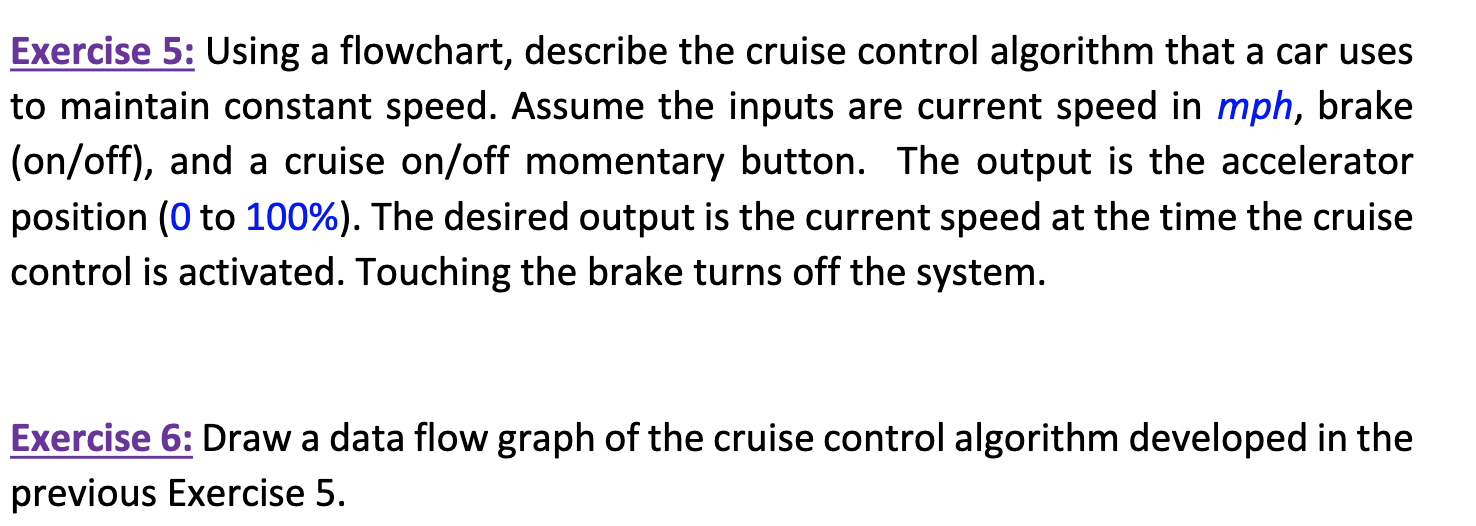 Exercise 5: Using a flowchart, describe the cruise control algorithm that a car uses to maintain constant speed. Assume the inputs are current speed in mph, brake (on/off), and a cruise on/off momentary button. The output is the accelerator position (0 to 100%). The desired output is the current speed at the time the cruise control is activated. Touching the brake turns off the system.

Exercise 6: Draw a data flow graph of the cruise control algorithm developed in the previous Exercise 5.